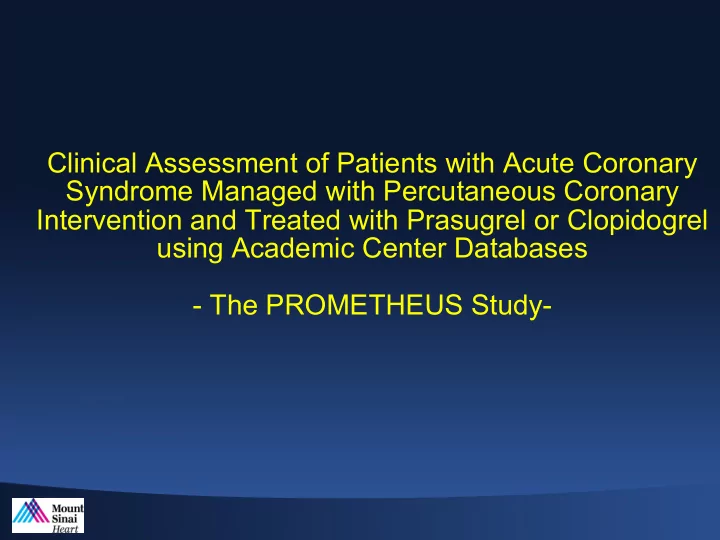 Clinical Assessment of Patients with Acute Coronary Syndrome Managed with Percutaneous Coronary Intervention and Treated with Prasugrel or Clopidogrel using Academic Center Databases

- The PROMETHEUS Study-

Mount Sinai Heart